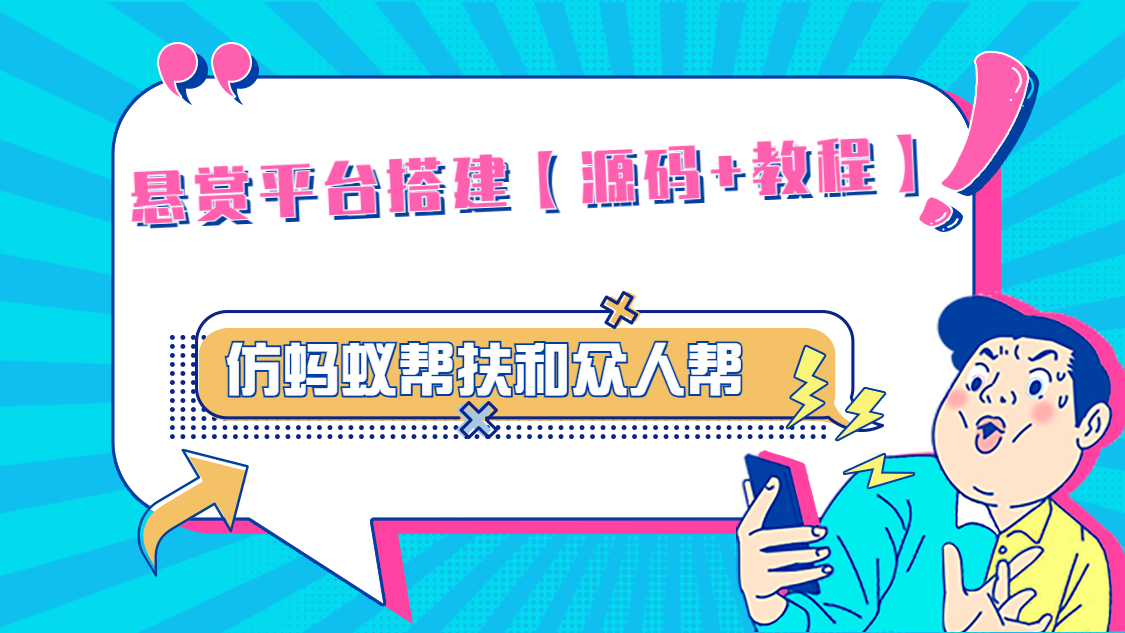 悬赏平台搭建【源码+教程】

仿蚂蚁帮扶和众人帮